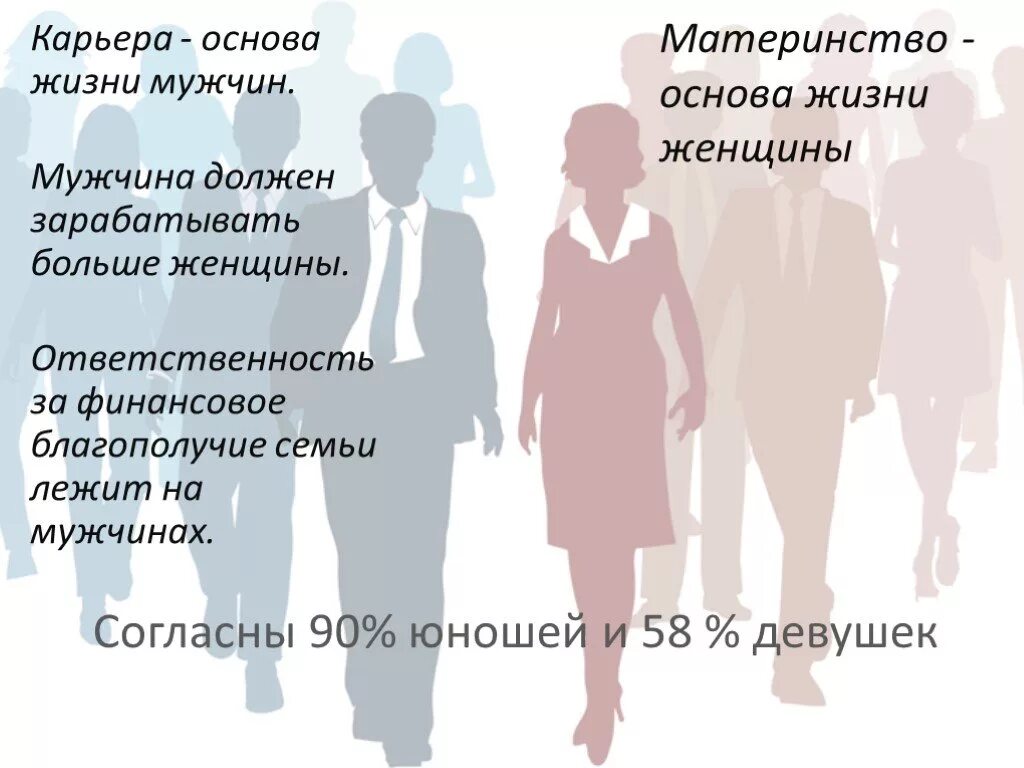 Карьера - основа жизни мужчин.

Мужчина должен зарабатывать больше женщины.

Ответственность за финансовое благополучие семьи лежит на мужчинах.

Материнство - основа жизни женщины

Согласны 90% юношей и 58 % девушек